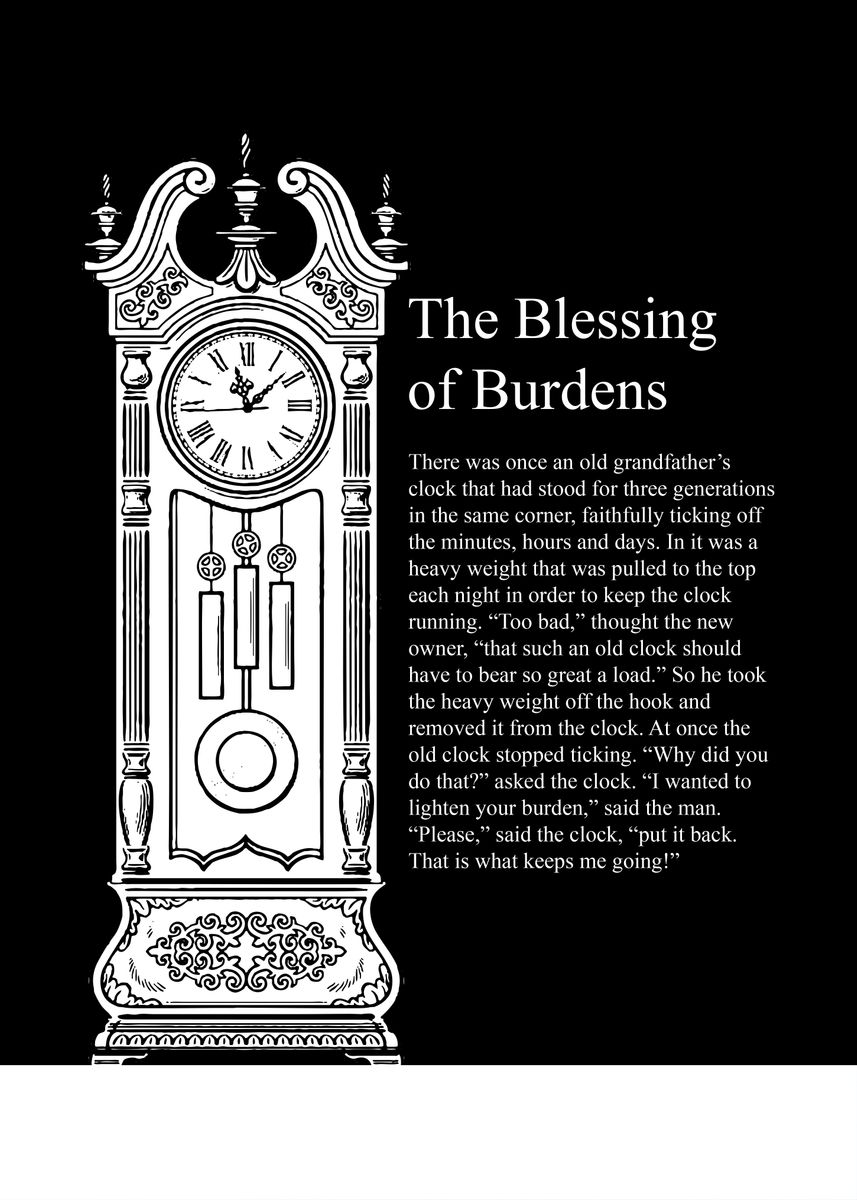 The Blessing of Burdens

There was once an old grandfather's clock that had stood for three generations in the same corner, faithfully ticking off the minutes, hours and days. In it was a heavy weight that was pulled to the top each night in order to keep the clock running. "Too bad," thought the new owner, "that such an old clock should have to bear so great a load." So he took the heavy weight off the hook and removed it from the clock. At once the old clock stopped ticking. "Why did you do that?" asked the clock. "I wanted to lighten your burden," said the man. "Please," said the clock, "put it back. That is what keeps me going!"